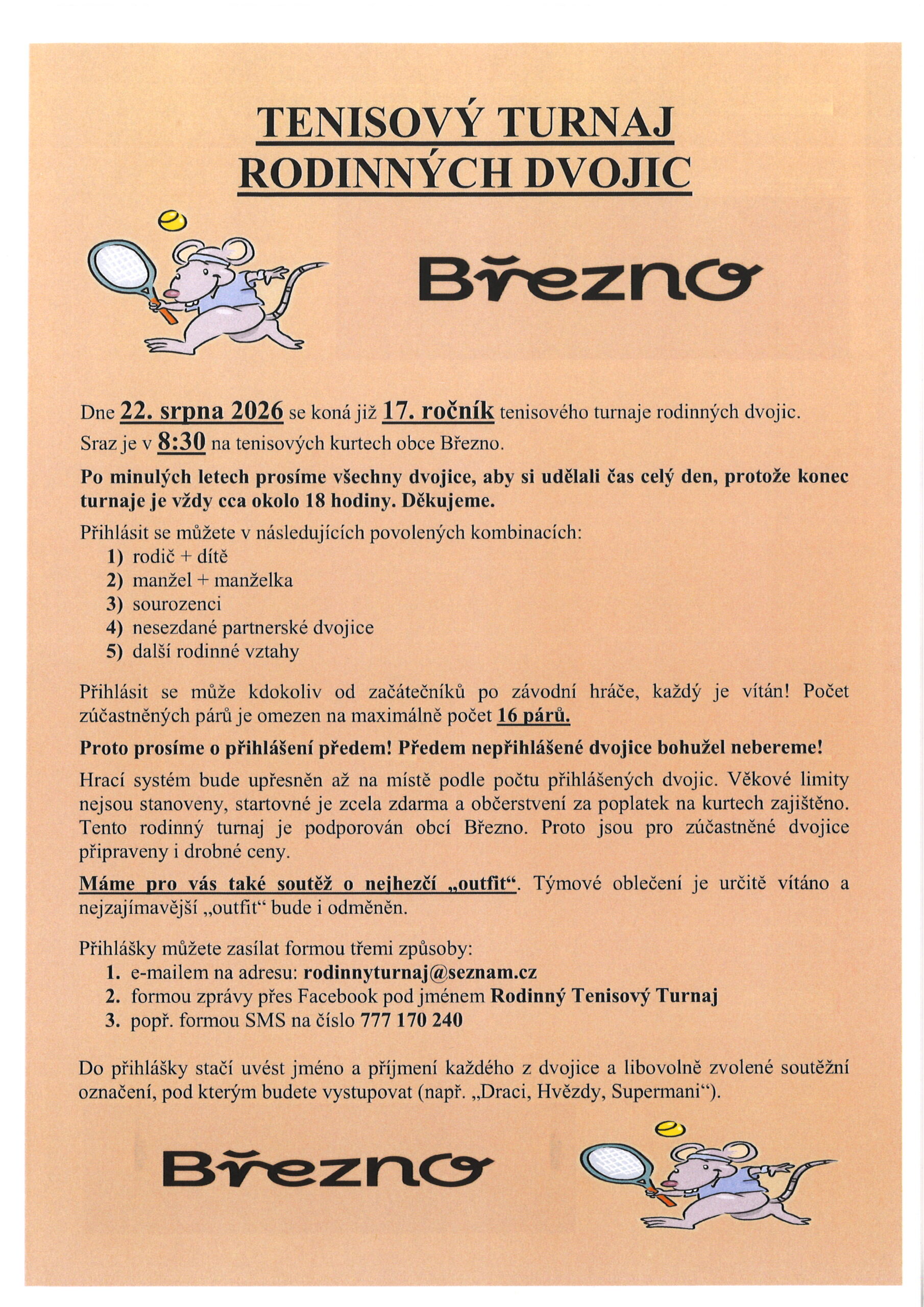 TENISOVÝ TURNAJ RODINNÝCH DVOJIC

Březno

Dne 22. srpna 2026 se koná již 17. ročník tenisového turnaje rodinných dvojic. Sraz je v 8:30 na tenisových kurtech obce Březno.

Po minulých letech prosíme všechny dvojice, aby si udělali čas celý den, protože konec turnaje je vždy cca okolo 18 hodiny. Děkujeme.

Přihlásit se můžete v následujících povolených kombinacích:
1) rodič + dítě
2) manžel + manželka
3) sourozenci
4) nesezdané partnerské dvojice
5) další rodinné vztahy

Přihlásit se může kdokoliv od začátečníků po závodní hráče, každý je vítán! Počet zúčastněných párů je omezen na maximálně počet 16 párů.

Proto prosíme o přihlášení předem! Předem nepřihlášené dvojice bohužel nebereme!

Hrací systém bude upřesněn až na místě podle počtu přihlášených dvojic. Věkové limity nejsou stanoveny, startovné je zcela zdarma a občerstvení za poplatek na kurtech zajištěno. Tento rodinný turnaj je podporován obcí Březno. Proto jsou pro zúčastněné dvojice připraveny i drobné ceny.

Máme pro vás také soutěž o nejhezčí „outfit“. Týmové oblečení je určitě vítáno a nejzajímavější „outfit“ bude i odměněn.

Přihlášky můžete zasílat formou třemi způsoby:
1. e-mailem na adresu: rodinnyturnaj@seznam.cz
2. formou zprávy přes Facebook pod jménem Rodinný Tenisový Turnaj
3. popř. formou SMS na číslo 777 170 240

Do přihlášky stačí uvést jméno a příjmení každého z dvojice a libovolně zvolené soutěžní označení, pod kterým budete vystupovat (např. „Draci, Hvězdy, Supermani“).

Březno